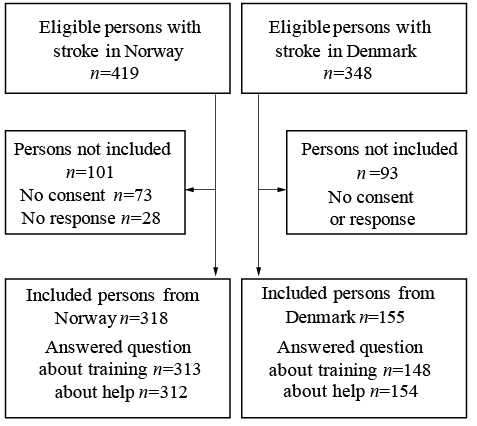 Eligible persons with stroke in Norway
$n$=419

Eligible persons with stroke in Denmark
$n$=348

Persons not included
$n$=101
No consent $n$=73
No response $n$=28

Persons not included
$n$ =93
No consent or response

Included persons from Norway $n$=318
Answered question about training $n$=313 about help $n$=312

Included persons from Denmark $n$=155
Answered question about training $n$=148 about help $n$=154